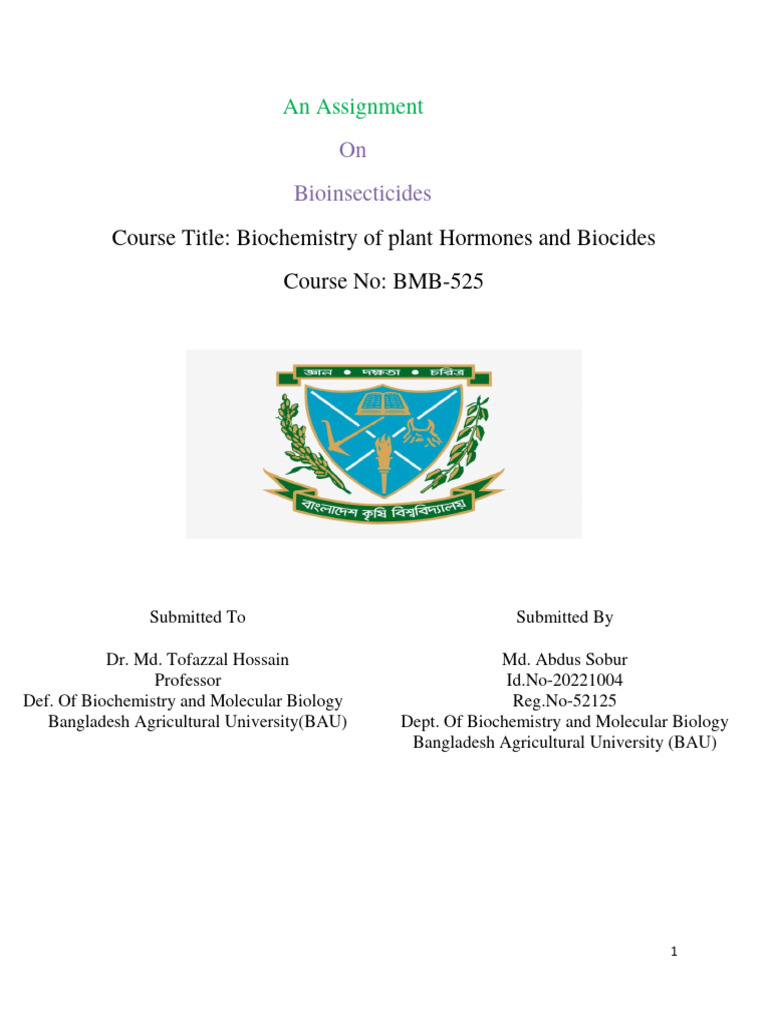 An Assignment

On

Bioinsecticides

Course Title: Biochemistry of plant Hormones and Biocides

Course No: BMB-525

জ্ঞান • দক্ষতা • চরিত্র

বাংলাদেশ কৃষি বিশ্ববিদ্যালয়

Submitted To

Dr. Md. Tofazzal Hossain
Professor
Def. Of Biochemistry and Molecular Biology
Bangladesh Agricultural University(BAU)

Submitted By

Md. Abdus Sobur
Id.No-20221004
Reg.No-52125
Dept. Of Biochemistry and Molecular Biology
Bangladesh Agricultural University (BAU)

1